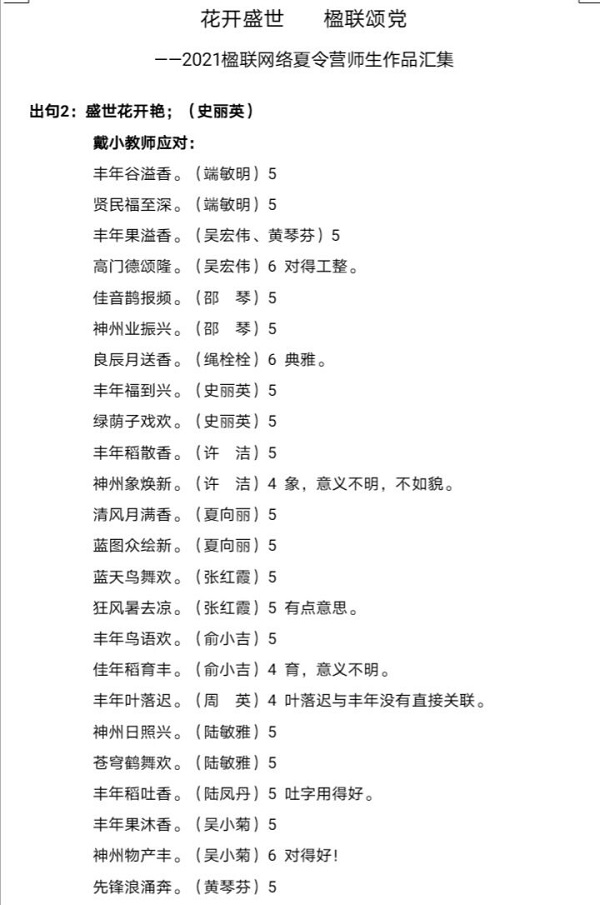 花开盛世　　楹联颂党

——2021楹联网络夏令营师生作品汇集

出句2：盛世花开艳；（史丽英）

戴小教师应对：

丰年谷溢香。（端敏明）5

贤民福至深。（端敏明）5

丰年果溢香。（吴宏伟、黄琴芬）5

高门德颂隆。（吴宏伟）6 对得工整。

佳音鹊报频。（邵　琴）5

神州业振兴。（邵　琴）5

良辰月送香。（绳栓栓）6 典雅。

丰年福到兴。（史丽英）5

绿荫子戏欢。（史丽英）5

丰年稻散香。（许　洁）5

神州象焕新。（许　洁）4 象，意义不明，不如貌。

清风月满香。（夏向丽）5

蓝图众绘新。（夏向丽）5

蓝天鸟舞欢。（张红霞）5

狂风暑去凉。（张红霞）5 有点意思。

丰年鸟语欢。（俞小吉）5

佳年稻育丰。（俞小吉）4 育，意义不明。

丰年叶落迟。（周　英）4 叶落迟与丰年没有直接关联。

神州日照兴。（陆敏雅）5

苍穹鹤舞欢。（陆敏雅）5

丰年稻吐香。（陆凤丹）5 吐字用得好。

丰年果沐香。（吴小菊）5

神州物产丰。（吴小菊）6 对得好！

先锋浪涌奔。（黄琴芬）5